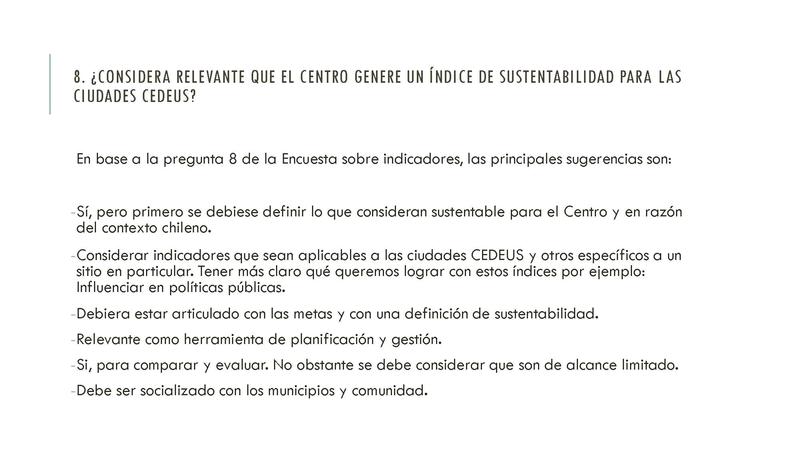 8. ¿CONSIDERA RELEVANTE QUE EL CENTRO GENERE UN ÍNDICE DE SUSTENTABILIDAD PARA LAS CIUDADES CEDEUS?

En base a la pregunta 8 de la Encuesta sobre indicadores, las principales sugerencias son:

-Sí, pero primero se debiese definir lo que consideran sustentable para el Centro y en razón del contexto chileno.

-Considerar indicadores que sean aplicables a las ciudades CEDEUS y otros específicos a un sitio en particular. Tener más claro qué queremos lograr con estos índices por ejemplo: Influenciar en políticas públicas.

-Debiera estar articulado con las metas y con una definición de sustentabilidad.

-Relevante como herramienta de planificación y gestión.

-Si, para comparar y evaluar. No obstante se debe considerar que son de alcance limitado.

-Debe ser socializado con los municipios y comunidad.